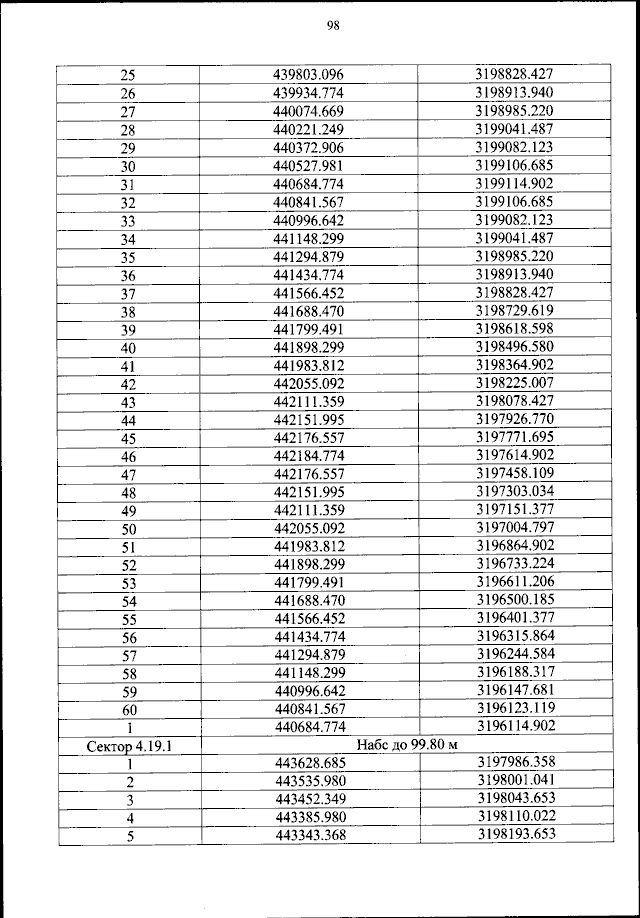 98

| | | |
|---|---|---|
| 25 | 439803.096 | 3198828.427 |
| 26 | 439934.774 | 3198913.940 |
| 27 | 440074.669 | 3198985.220 |
| 28 | 440221.249 | 3199041.487 |
| 29 | 440372.906 | 3199082.123 |
| 30 | 440527.981 | 3199106.685 |
| 31 | 440684.774 | 3199114.902 |
| 32 | 440841.567 | 3199106.685 |
| 33 | 440996.642 | 3199082.123 |
| 34 | 441148.299 | 3199041.487 |
| 35 | 441294.879 | 3198985.220 |
| 36 | 441434.774 | 3198913.940 |
| 37 | 441566.452 | 3198828.427 |
| 38 | 441688.470 | 3198729.619 |
| 39 | 441799.491 | 3198618.598 |
| 40 | 441898.299 | 3198496.580 |
| 41 | 441983.812 | 3198364.902 |
| 42 | 442055.092 | 3198225.007 |
| 43 | 442111.359 | 3198078.427 |
| 44 | 442151.995 | 3197926.770 |
| 45 | 442176.557 | 3197771.695 |
| 46 | 442184.774 | 3197614.902 |
| 47 | 442176.557 | 3197458.109 |
| 48 | 442151.995 | 3197303.034 |
| 49 | 442111.359 | 3197151.377 |
| 50 | 442055.092 | 3197004.797 |
| 51 | 441983.812 | 3196864.902 |
| 52 | 441898.299 | 3196733.224 |
| 53 | 441799.491 | 3196611.206 |
| 54 | 441688.470 | 3196500.185 |
| 55 | 441566.452 | 3196401.377 |
| 56 | 441434.774 | 3196315.864 |
| 57 | 441294.879 | 3196244.584 |
| 58 | 441148.299 | 3196188.317 |
| 59 | 440996.642 | 3196147.681 |
| 60 | 440841.567 | 3196123.119 |
| 1 | 440684.774 | 3196114.902 |
| Сектор 4.19.1 | Набс до 99.80 м | |
| 1 | 443628.685 | 3197986.358 |
| 2 | 443535.980 | 3198001.041 |
| 3 | 443452.349 | 3198043.653 |
| 4 | 443385.980 | 3198110.022 |
| 5 | 443343.368 | 3198193.653 |